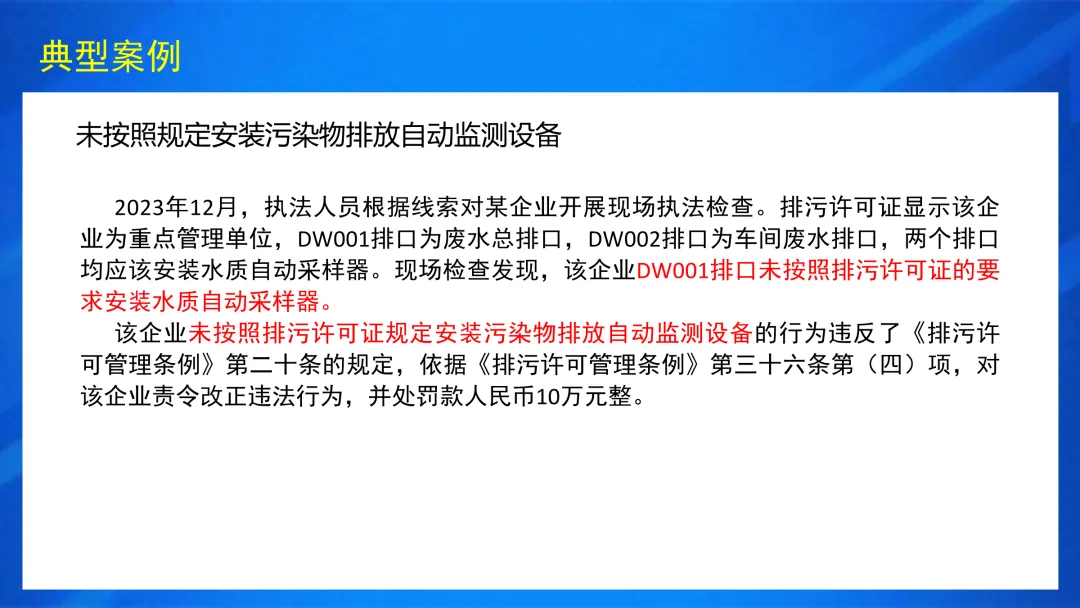 典型案例

未按照规定安装污染物排放自动监测设备

2023年12月，执法人员根据线索对某企业开展现场执法检查。排污许可证显示该企业为重点管理单位，DW001排口为废水总排口，DW002排口为车间废水排口，两个排口均应该安装水质自动采样器。现场检查发现，该企业DW001排口未按照排污许可证的要求安装水质自动采样器。

该企业未按照排污许可证规定安装污染物排放自动监测设备的行为违反了《排污许可管理条例》第二十条的规定，依据《排污许可管理条例》第三十六条第（四）项，对该企业责令改正违法行为，并处罚款人民币10万元整。